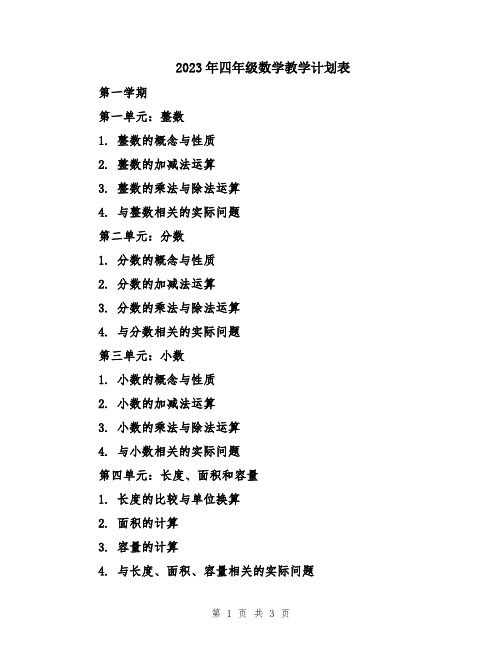 2023年四年级数学教学计划表

第一学期

第一单元：整数

1. 整数的概念与性质

2. 整数的加减法运算

3. 整数的乘法与除法运算

4. 与整数相关的实际问题

第二单元：分数

1. 分数的概念与性质

2. 分数的加减法运算

3. 分数的乘法与除法运算

4. 与分数相关的实际问题

第三单元：小数

1. 小数的概念与性质

2. 小数的加减法运算

3. 小数的乘法与除法运算

4. 与小数相关的实际问题

第四单元：长度、面积和容量

1. 长度的比较与单位换算

2. 面积的计算

3. 容量的计算

4. 与长度、面积、容量相关的实际问题

第 1 页 共 3 页